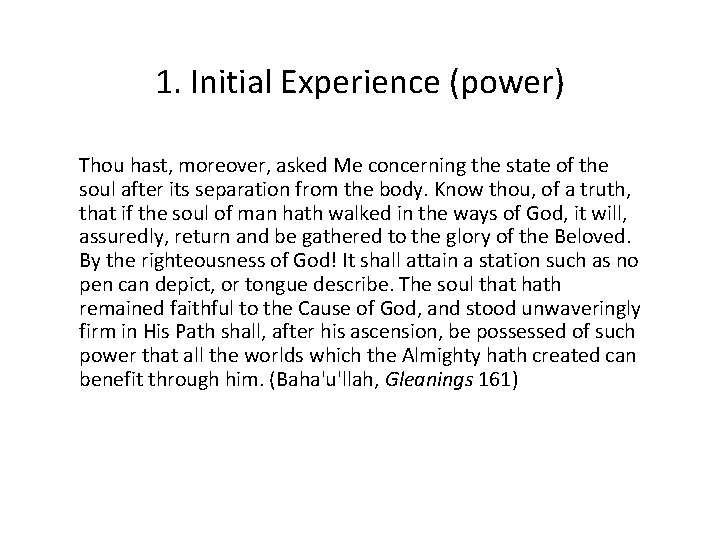 1. Initial Experience (power)

Thou hast, moreover, asked Me concerning the state of the soul after its separation from the body. Know thou, of a truth, that if the soul of man hath walked in the ways of God, it will, assuredly, return and be gathered to the glory of the Beloved. By the righteousness of God! It shall attain a station such as no pen can depict, or tongue describe. The soul that hath remained faithful to the Cause of God, and stood unwaveringly firm in His Path shall, after his ascension, be possessed of such power that all the worlds which the Almighty hath created can benefit through him. (Baha'u'llah, Gleanings 161)